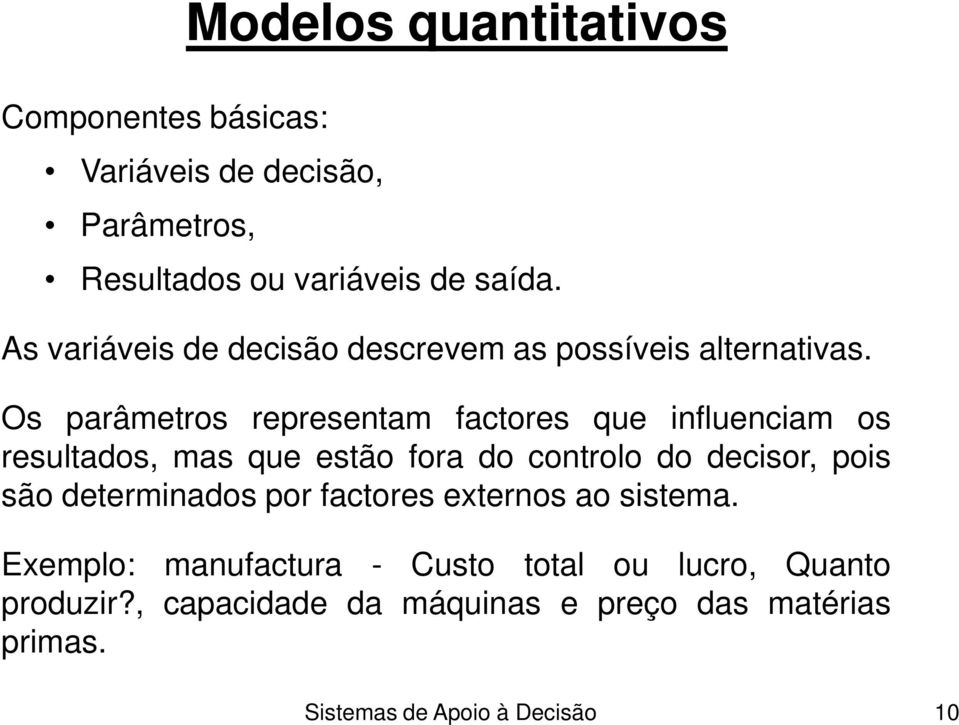 Modelos quantitativos

Componentes básicas:

• Variáveis de decisão,

• Parâmetros,

• Resultados ou variáveis de saída.

As variáveis de decisão descrevem as possíveis alternativas.

Os parâmetros representam factores que influenciam os resultados, mas que estão fora do controlo do decisor, pois são determinados por factores externos ao sistema.

Exemplo: manufactura - Custo total ou lucro, Quanto produzir?, capacidade da máquinas e preço das matérias primas.

Sistemas de Apoio à Decisão 10